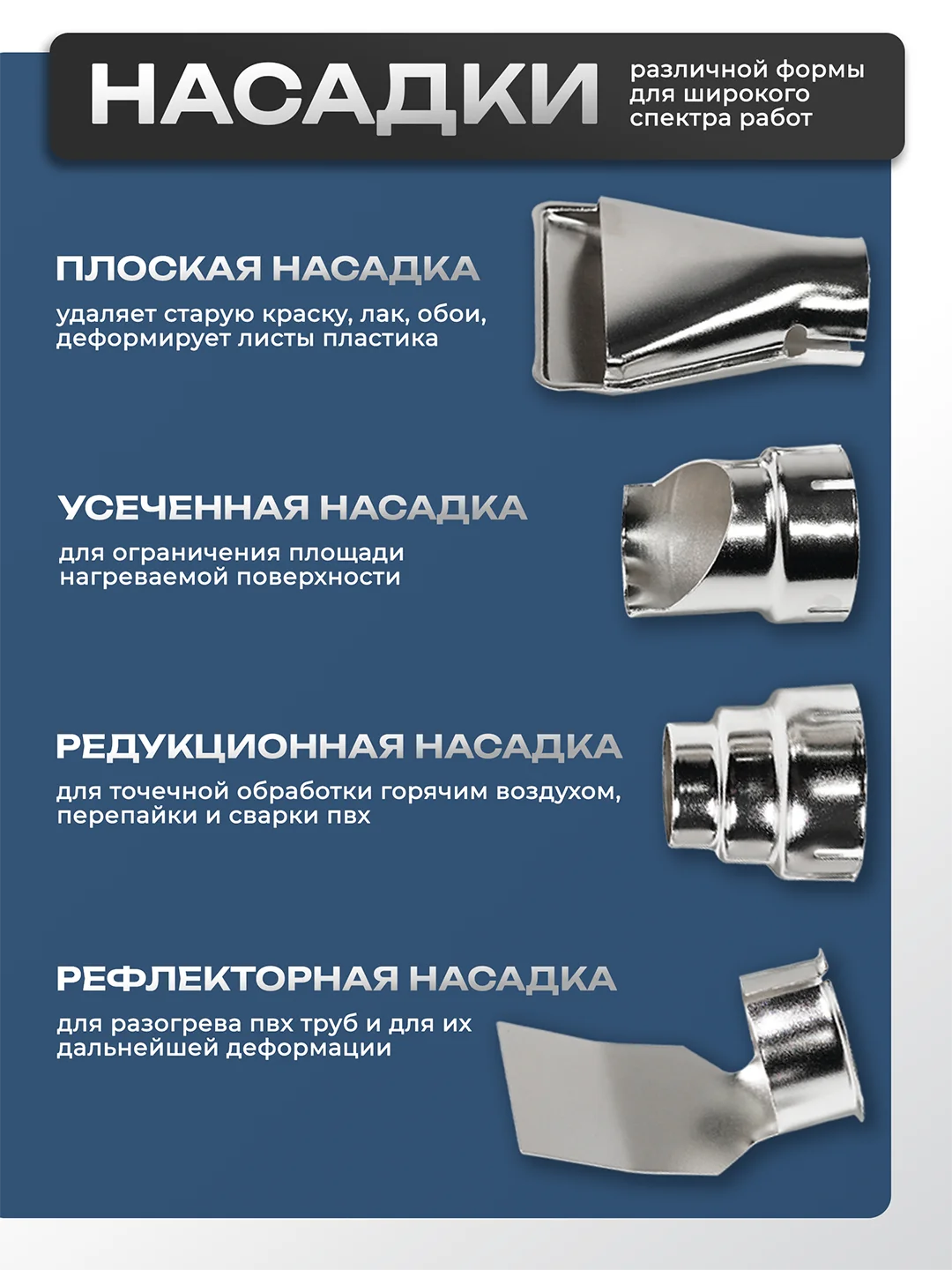 НАСАДКИ

различной формы для широкого спектра работ

ПЛОСКАЯ НАСАДКА

удаляет старую краску, лак, обои, деформирует листы пластика

УСЕЧЕННАЯ НАСАДКА

для ограничения площади нагреваемой поверхности

РЕДУКЦИОННАЯ НАСАДКА

для точечной обработки горячим воздухом, перепайки и сварки пвх

РЕФЛЕКТОРНАЯ НАСАДКА

для разогрева пвх труб и для их дальнейшей деформации